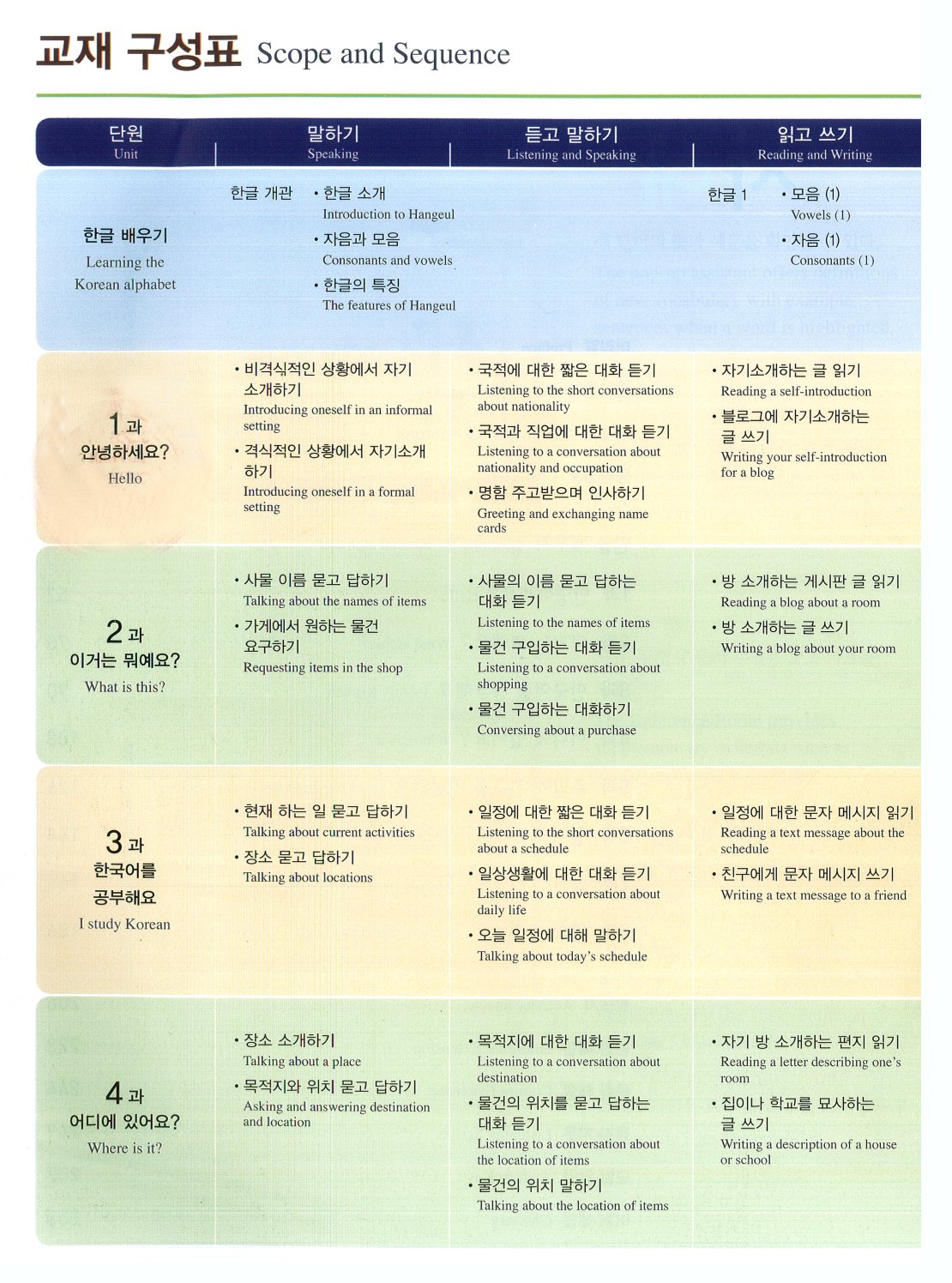 교재 구성표 Scope and Sequence

| 단원 Unit | 말하기 Speaking | 듣고 말하기 Listening and Speaking | 읽고 쓰기 Reading and Writing |
|---|---|---|---|
| 한글 배우기 Learning the Korean alphabet | 한글 개관 • 한글 소개 Introduction to Hangeul • 자음과 모음 Consonants and vowels • 한글의 특징 The features of Hangeul | | 한글 1 • 모음 (1) Vowels (1) • 자음 (1) Consonants (1) |
| 1 과 안녕하세요? Hello | • 비격식적인 상황에서 자기 소개하기 Introducing oneself in an informal setting • 격식적인 상황에서 자기소개 하기 Introducing oneself in a formal setting | • 국적에 대한 짧은 대화 듣기 Listening to the short conversations about nationality • 국적과 직업에 대한 대화 듣기 Listening to a conversation about nationality and occupation • 명함 주고받으며 인사하기 Greeting and exchanging name cards | • 자기소개하는 글 읽기 Reading a self-introduction • 블로그에 자기소개하는 글 쓰기 Writing your self-introduction for a blog |
| 2 과 이거는 뭐예요? What is this? | • 사물 이름 묻고 답하기 Talking about the names of items • 가게에서 원하는 물건 요구하기 Requesting items in the shop | • 사물의 이름 묻고 답하는 대화 듣기 Listening to the names of items • 물건 구입하는 대화 듣기 Listening to a conversation about shopping • 물건 구입하는 대화하기 Conversing about a purchase | • 방 소개하는 게시판 글 읽기 Reading a blog about a room • 방 소개하는 글 쓰기 Writing a blog about your room |
| 3 과 한국어를 공부해요 I study Korean | • 현재 하는 일 묻고 답하기 Talking about current activities • 장소 묻고 답하기 Talking about locations | • 일정에 대한 짧은 대화 듣기 Listening to the short conversations about a schedule • 일상생활에 대한 대화 듣기 Listening to a conversation about daily life • 오늘 일정에 대해 말하기 Talking about today's schedule | • 일정에 대한 문자 메시지 읽기 Reading a text message about the schedule • 친구에게 문자 메시지 쓰기 Writing a text message to a friend |
| 4 과 어디에 있어요? Where is it? | • 장소 소개하기 Talking about a place • 목적지와 위치 묻고 답하기 Asking and answering destination and location | • 목적지에 대한 대화 듣기 Listening to a conversation about destination • 물건의 위치를 묻고 답하는 대화 듣기 Listening to a conversation about the location of items • 물건의 위치 말하기 Talking about the location of items | • 자기 방 소개하는 편지 읽기 Reading a letter describing one's room • 집이나 학교를 묘사하는 글 쓰기 Writing a description of a house or school |